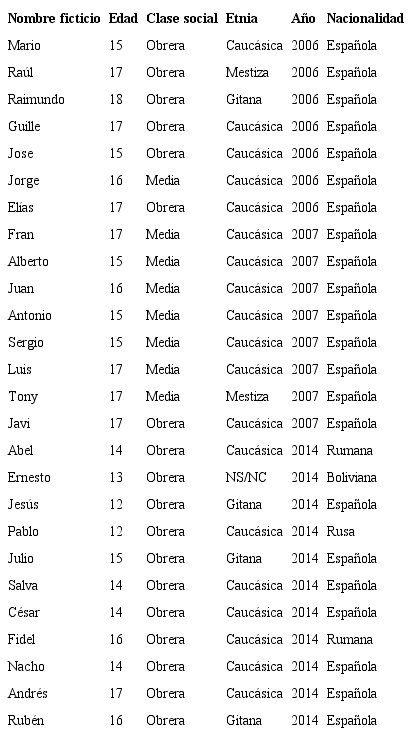 | Nombre ficticio | Edad | Clase social | Etnia | Año | Nacionalidad |
|---|---|---|---|---|---|
| Mario | 15 | Obrera | Caucásica | 2006 | Española |
| Raúl | 17 | Obrera | Mestiza | 2006 | Española |
| Raimundo | 18 | Obrera | Gitana | 2006 | Española |
| Guille | 17 | Obrera | Caucásica | 2006 | Española |
| Jose | 15 | Obrera | Caucásica | 2006 | Española |
| Jorge | 16 | Media | Caucásica | 2006 | Española |
| Elías | 17 | Obrera | Caucásica | 2006 | Española |
| Fran | 17 | Media | Caucásica | 2007 | Española |
| Alberto | 15 | Media | Caucásica | 2007 | Española |
| Juan | 16 | Media | Caucásica | 2007 | Española |
| Antonio | 15 | Media | Caucásica | 2007 | Española |
| Sergio | 15 | Media | Caucásica | 2007 | Española |
| Luis | 17 | Media | Caucásica | 2007 | Española |
| Tony | 17 | Media | Mestiza | 2007 | Española |
| Javi | 17 | Obrera | Caucásica | 2007 | Española |
| Abel | 14 | Obrera | Caucásica | 2014 | Rumana |
| Ernesto | 13 | Obrera | NS/NC | 2014 | Boliviana |
| Jesús | 12 | Obrera | Gitana | 2014 | Española |
| Pablo | 12 | Obrera | Caucásica | 2014 | Rusa |
| Julio | 15 | Obrera | Gitana | 2014 | Española |
| Salva | 14 | Obrera | Caucásica | 2014 | Española |
| César | 14 | Obrera | Caucásica | 2014 | Española |
| Fidel | 16 | Obrera | Caucásica | 2014 | Rumana |
| Nacho | 14 | Obrera | Caucásica | 2014 | Española |
| Andrés | 17 | Obrera | Caucásica | 2014 | Española |
| Rubén | 16 | Obrera | Gitana | 2014 | Española |